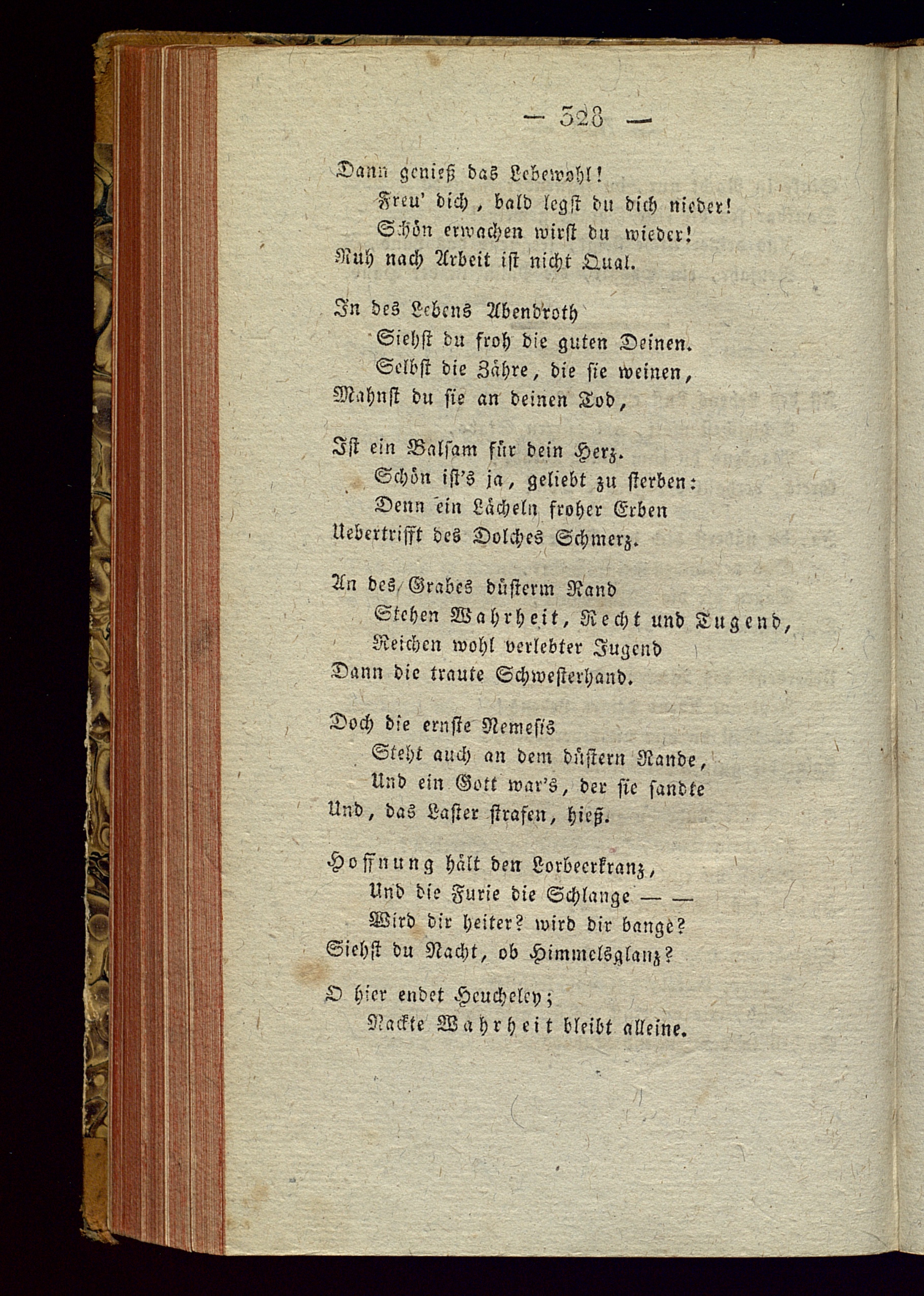 — 328 —

Dann genieß das Lebewohl!
Freu' dich, bald legst du dich nieder!
Schön erwachen wirst du wieder!
Ruh nach Arbeit ist nicht Qual.

In des Lebens Abendroth
Siehst du froh die guten Deinen.
Selbst die Zähre, die sie weinen,
Mahnst du sie an deinen Tod,

Ist ein Balsam für dein Herz.
Schön ist's ja, geliebt zu sterben:
Denn ein Lächeln froher Erben
Uebertrifft des Dolches Schmerz.

An des Grabes düsterm Rand
Stehen Wahrheit, Recht und Tugend,
Reichen wohl verlebter Jugend
Dann die traute Schwesterhand.

Doch die ernste Nemesis
Steht auch an dem düstern Rande,
Und ein Gott war's, der sie sandte
Und, das Laster strafen, hieß.

Hoffnung hält den Lorbeerkranz,
Und die Furie die Schlange — —
Wird dir heiter? wird dir bange?
Siehst du Nacht, ob Himmelsglanz?

O hier endet Heucheley;
Nackte Wahrheit bleibt alleine.